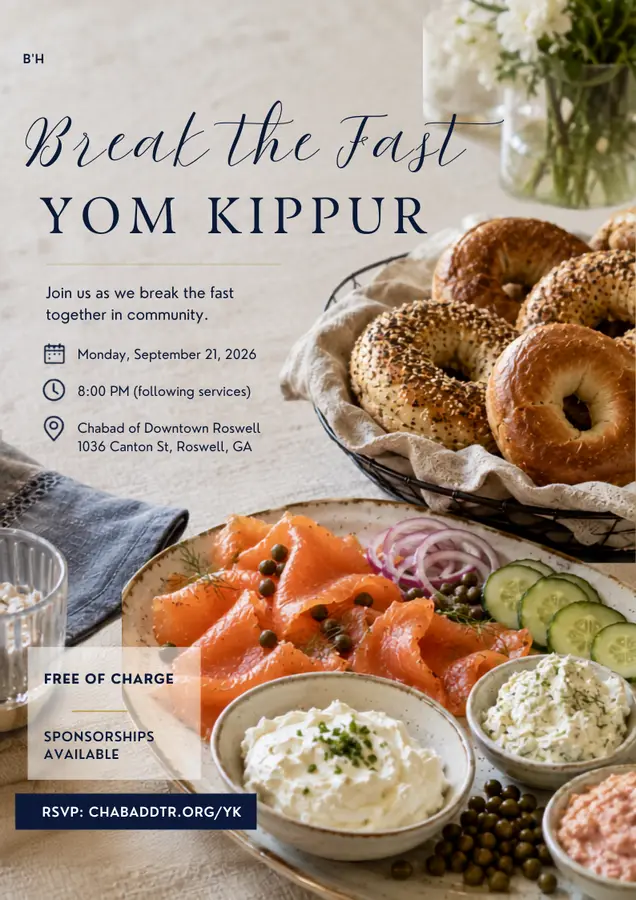 B'H

Break the Fast
YOM KIPPUR

Join us as we break the fast together in community.

Monday, September 21, 2026

8:00 PM (following services)

Chabad of Downtown Roswell
1036 Canton St, Roswell, GA

FREE OF CHARGE

SPONSORSHIPS AVAILABLE

RSVP: CHABADDTR.ORG/YK